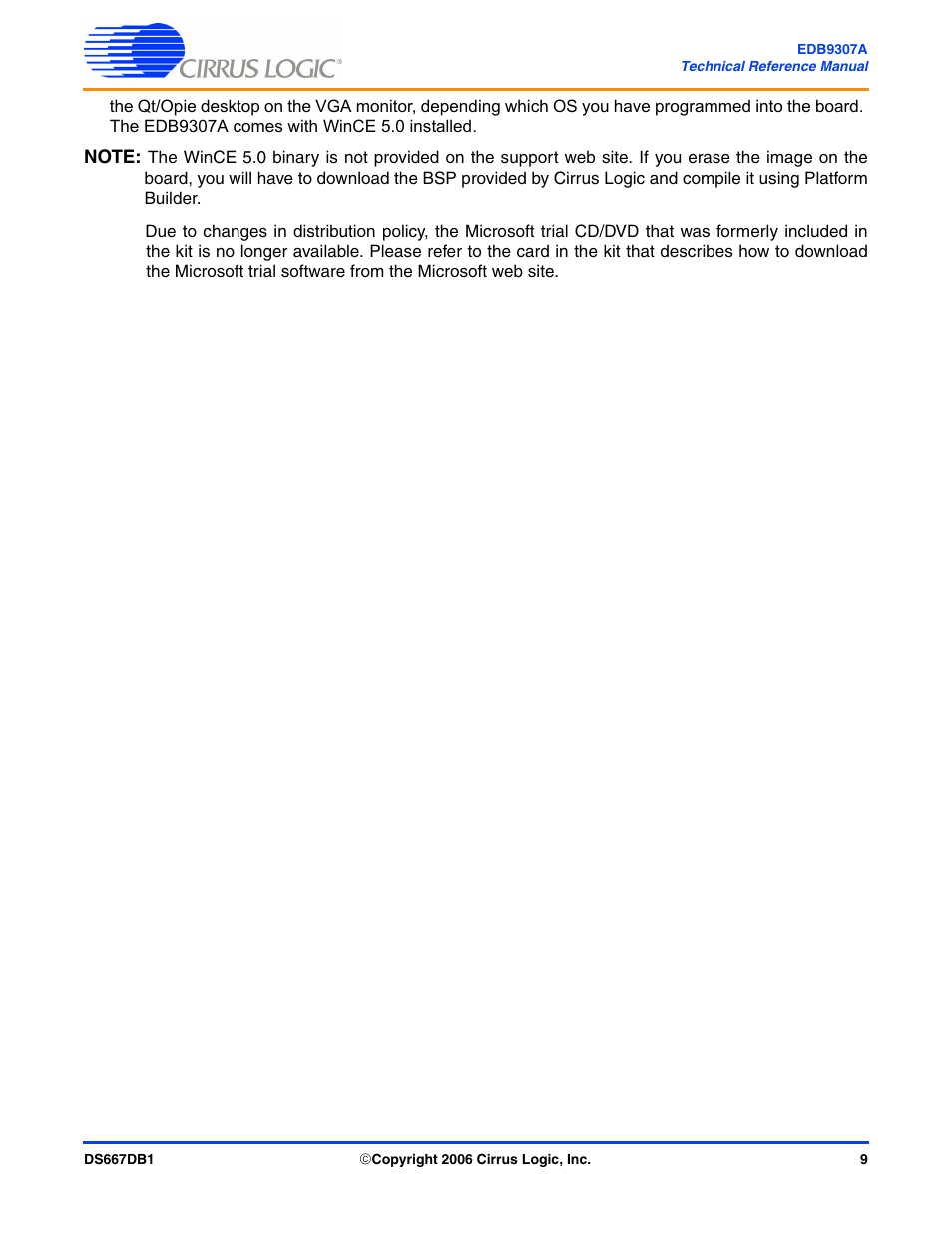 CIRRUS LOGIC®

EDB9307A
Technical Reference Manual

the Qt/Opie desktop on the VGA monitor, depending which OS you have programmed into the board. The EDB9307A comes with WinCE 5.0 installed.

NOTE: The WinCE 5.0 binary is not provided on the support web site. If you erase the image on the board, you will have to download the BSP provided by Cirrus Logic and compile it using Platform Builder.

Due to changes in distribution policy, the Microsoft trial CD/DVD that was formerly included in the kit is no longer available. Please refer to the card in the kit that describes how to download the Microsoft trial software from the Microsoft web site.

DS667DB1

©Copyright 2006 Cirrus Logic, Inc.

9